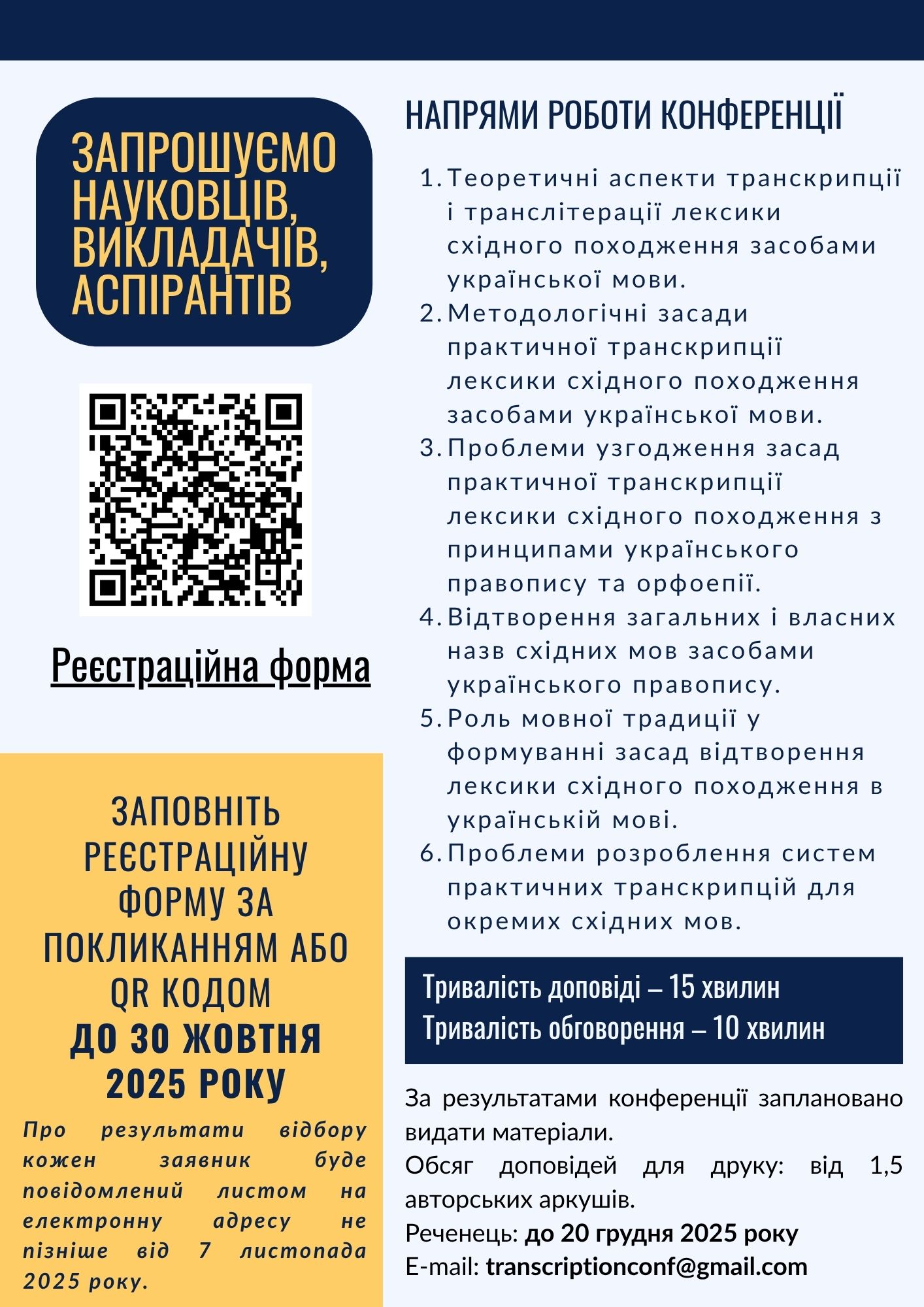 ЗАПРОШУЄМО НАУКОВЦІВ, ВИКЛАДАЧІВ, АСПІРАНТІВ

Реєстраційна форма

ЗАПОВНІТЬ РЕЄСТРАЦІЙНУ ФОРМУ ЗА ПОКЛИКАННЯМ АБО QR КОДОМ
ДО 30 ЖОВТНЯ 2025 РОКУ

Про результати відбору кожен заявник буде повідомлений листом на електронну адресу не пізніше від 7 листопада 2025 року.

НАПРЯМИ РОБОТИ КОНФЕРЕНЦІЇ

1. Теоретичні аспекти транскрипції і транслітерації лексики східного походження засобами української мови.
2. Методологічні засади практичної транскрипції лексики східного походження засобами української мови.
3. Проблеми узгодження засад практичної транскрипції лексики східного походження з принципами українського правопису та орфоепії.
4. Відтворення загальних і власних назв східних мов засобами українського правопису.
5. Роль мовної традиції у формуванні засад відтворення лексики східного походження в українській мові.
6. Проблеми розроблення систем практичних транскрипцій для окремих східних мов.

Тривалість доповіді – 15 хвилин
Тривалість обговорення – 10 хвилин

За результатами конференції заплановано видати матеріали.
Обсяг доповідей для друку: від 1,5 авторських аркушів.
Реченець: до 20 грудня 2025 року
E-mail: transcriptionconf@gmail.com